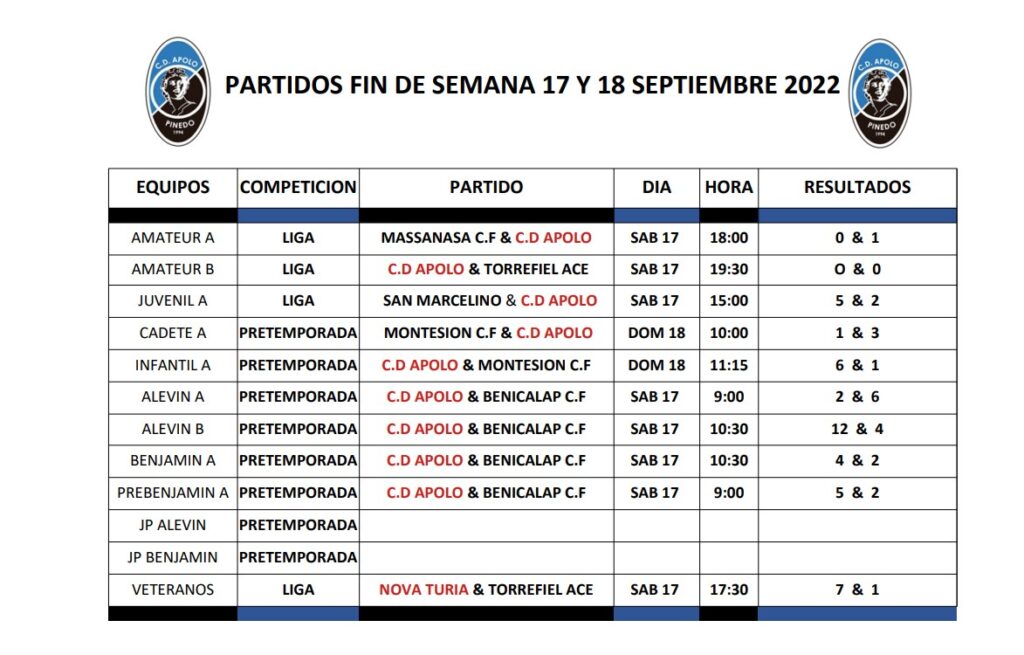 C.D. APOLO
PINEDO

PARTIDOS FIN DE SEMANA 17 Y 18 SEPTIEMBRE 2022

C.D. APOLO
PINEDO

| EQUIPOS | COMPETICION | PARTIDO | DIA | HORA | RESULTADOS |
|---|---|---|---|---|---|
| AMATEUR A | LIGA | MASSANASA C.F & C.D APOLO | SAB 17 | 18:00 | 0 & 1 |
| AMATEUR B | LIGA | C.D APOLO & TORREFIEL ACE | SAB 17 | 19:30 | O & 0 |
| JUVENIL A | LIGA | SAN MARCELINO & C.D APOLO | SAB 17 | 15:00 | 5 & 2 |
| CADETE A | PRETEMPORADA | MONTESION C.F & C.D APOLO | DOM 18 | 10:00 | 1 & 3 |
| INFANTIL A | PRETEMPORADA | C.D APOLO & MONTESION C.F | DOM 18 | 11:15 | 6 & 1 |
| ALEVIN A | PRETEMPORADA | C.D APOLO & BENICALAP C.F | SAB 17 | 9:00 | 2 & 6 |
| ALEVIN B | PRETEMPORADA | C.D APOLO & BENICALAP C.F | SAB 17 | 10:30 | 12 & 4 |
| BENJAMIN A | PRETEMPORADA | C.D APOLO & BENICALAP C.F | SAB 17 | 10:30 | 4 & 2 |
| PREBENJAMIN A | PRETEMPORADA | C.D APOLO & BENICALAP C.F | SAB 17 | 9:00 | 5 & 2 |
| JP ALEVIN | PRETEMPORADA | | | | |
| JP BENJAMIN | PRETEMPORADA | | | | |
| VETERANOS | LIGA | NOVA TURIA & TORREFIEL ACE | SAB 17 | 17:30 | 7 & 1 |